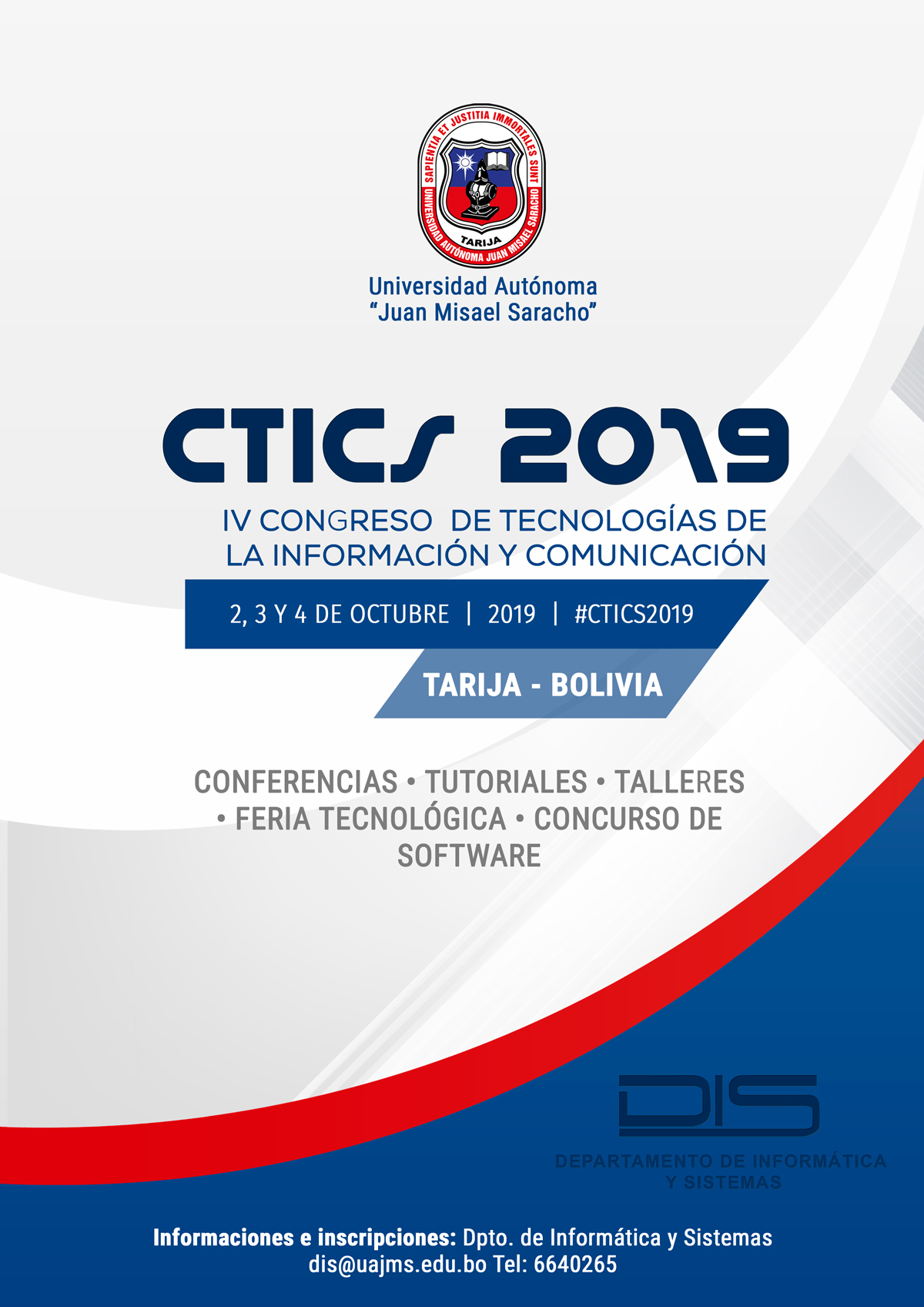 SAPIENTIA ET JUSTITIA IMMORTALES SUNT
UNIVERSIDAD AUTÓNOMA JUAN MISAEL SARACHO
TARIJA

Universidad Autónoma
"Juan Misael Saracho"

CTICS 2019

IV CONGRESO DE TECNOLOGÍAS DE LA INFORMACIÓN Y COMUNICACIÓN

2, 3 Y 4 DE OCTUBRE | 2019 | #CTICS2019

TARIJA - BOLIVIA

CONFERENCIAS • TUTORIALES • TALLERES • FERIA TECNOLÓGICA • CONCURSO DE SOFTWARE

DIS
DEPARTAMENTO DE INFORMÁTICA Y SISTEMAS

Informaciones e inscripciones: Dpto. de Informática y Sistemas
dis@uajms.edu.bo Tel: 6640265